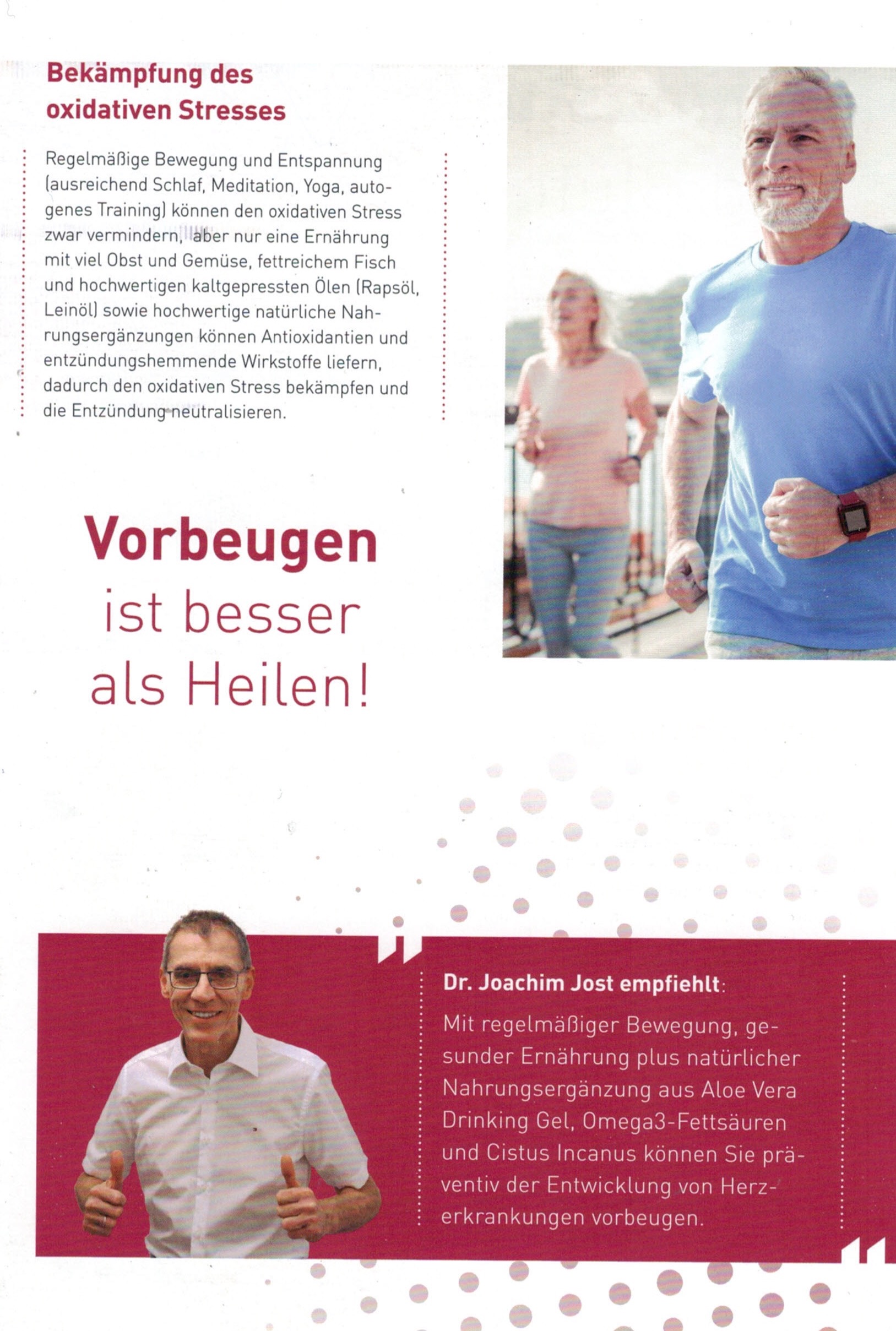 Bekämpfung des oxidativen Stresses

Regelmäßige Bewegung und Entspannung (ausreichend Schlaf, Meditation, Yoga, autogenes Training) können den oxidativen Stress zwar vermindern, aber nur eine Ernährung mit viel Obst und Gemüse, fettreichem Fisch und hochwertigen kaltgepressten Ölen (Rapsöl, Leinöl) sowie hochwertige natürliche Nahrungsergänzungen können Antioxidantien und entzündungshemmende Wirkstoffe liefern, dadurch den oxidativen Stress bekämpfen und die Entzündung neutralisieren.

Vorbeugen
ist besser
als Heilen!

Dr. Joachim Jost empfiehlt:

Mit regelmäßiger Bewegung, gesunder Ernährung plus natürlicher Nahrungsergänzung aus Aloe Vera Drinking Gel, Omega3-Fettsäuren und Cistus Incanus können Sie präventiv der Entwicklung von Herzerkrankungen vorbeugen.